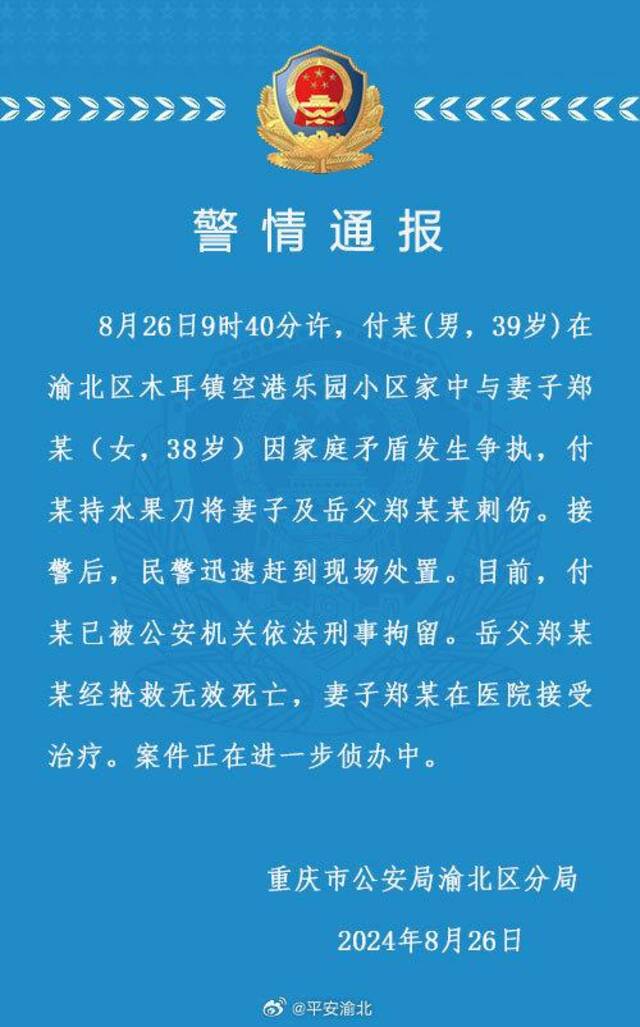 警情通报

8月26日9时40分许，付某(男，39岁)在渝北区木耳镇空港乐园小区家中与妻子郑某（女，38岁）因家庭矛盾发生争执，付某持水果刀将妻子及岳父郑某某刺伤。接警后，民警迅速赶到现场处置。目前，付某已被公安机关依法刑事拘留。岳父郑某某经抢救无效死亡，妻子郑某在医院接受治疗。案件正在进一步侦办中。

重庆市公安局渝北区分局

2024年8月26日

@平安渝北